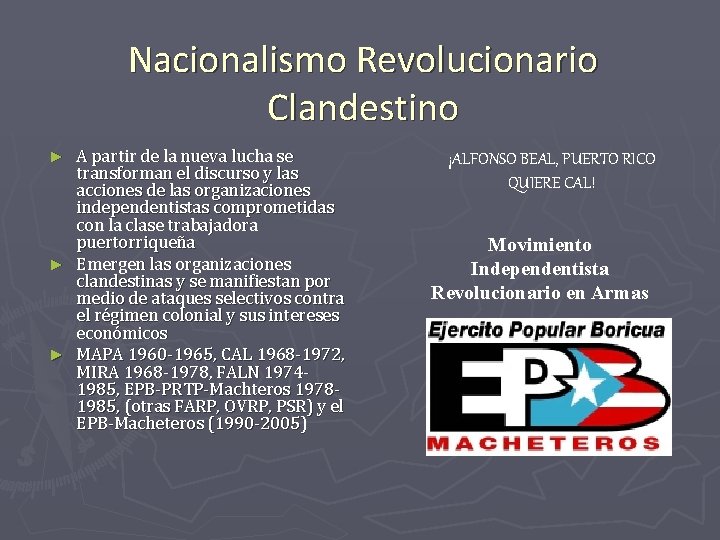 Nacionalismo Revolucionario Clandestino

► A partir de la nueva lucha se transforman el discurso y las acciones de las organizaciones independentistas comprometidas con la clase trabajadora puertorriqueña

► Emergen las organizaciones clandestinas y se manifiestan por medio de ataques selectivos contra el régimen colonial y sus intereses económicos

► MAPA 1960-1965, CAL 1968-1972, MIRA 1968-1978, FALN 1974-1985, EPB-PRTP-Machteros 1978-1985, (otras FARP, OVRP, PSR) y el EPB-Macheteros (1990-2005)

¡ALFONSO BEAL, PUERTO RICO QUIERE CAL!

Movimiento Independentista Revolucionario en Armas

Ejercito Popular Boricua

EPB

MACHETEROS